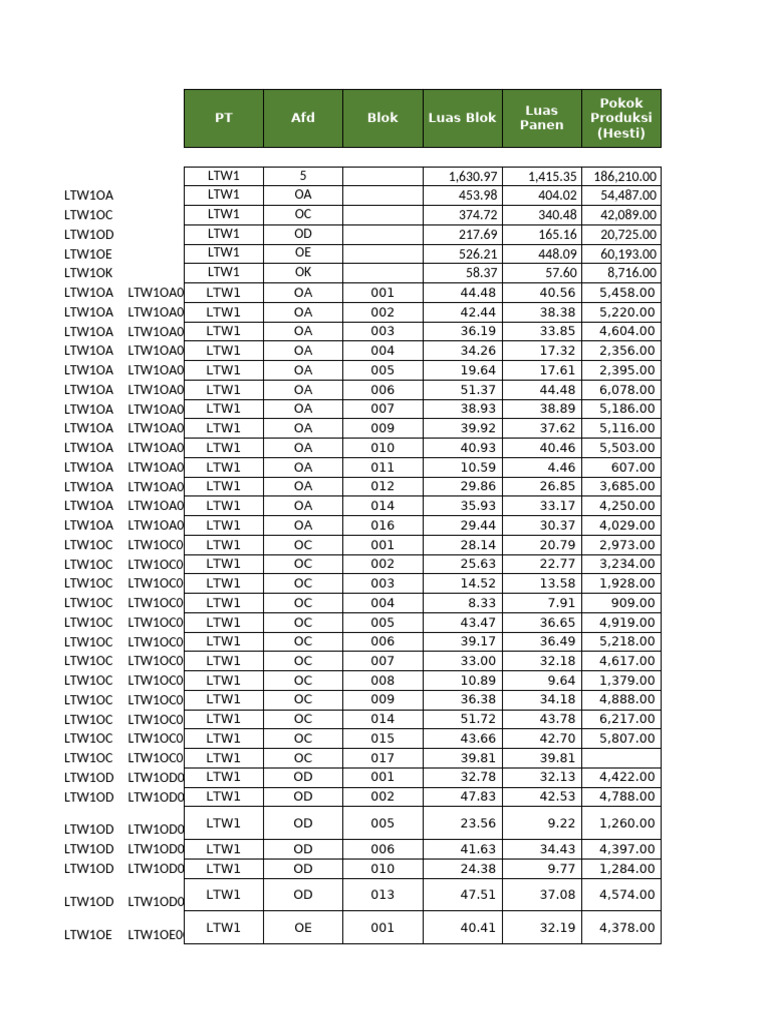 |  |  | PT | Afd | Blok | Luas Blok | Luas Panen | Pokok Produksi (Hesti) |
|---|---|---|---|---|---|---|---|
|  |  | LTW1 | 5 |  | 1,630.97 | 1,415.35 | 186,210.00 |
| LTW1OA |  | LTW1 | OA |  | 453.98 | 404.02 | 54,487.00 |
| LTW1OC |  | LTW1 | OC |  | 374.72 | 340.48 | 42,089.00 |
| LTW1OD |  | LTW1 | OD |  | 217.69 | 165.16 | 20,725.00 |
| LTW1OE |  | LTW1 | OE |  | 526.21 | 448.09 | 60,193.00 |
| LTW1OK |  | LTW1 | OK |  | 58.37 | 57.60 | 8,716.00 |
| LTW1OA | LTW1OA0 | LTW1 | OA | 001 | 44.48 | 40.56 | 5,458.00 |
| LTW1OA | LTW1OA0 | LTW1 | OA | 002 | 42.44 | 38.38 | 5,220.00 |
| LTW1OA | LTW1OA0 | LTW1 | OA | 003 | 36.19 | 33.85 | 4,604.00 |
| LTW1OA | LTW1OA0 | LTW1 | OA | 004 | 34.26 | 17.32 | 2,356.00 |
| LTW1OA | LTW1OA0 | LTW1 | OA | 005 | 19.64 | 17.61 | 2,395.00 |
| LTW1OA | LTW1OA0 | LTW1 | OA | 006 | 51.37 | 44.48 | 6,078.00 |
| LTW1OA | LTW1OA0 | LTW1 | OA | 007 | 38.93 | 38.89 | 5,186.00 |
| LTW1OA | LTW1OA0 | LTW1 | OA | 009 | 39.92 | 37.62 | 5,116.00 |
| LTW1OA | LTW1OA0 | LTW1 | OA | 010 | 40.93 | 40.46 | 5,503.00 |
| LTW1OA | LTW1OA0 | LTW1 | OA | 011 | 10.59 | 4.46 | 607.00 |
| LTW1OA | LTW1OA0 | LTW1 | OA | 012 | 29.86 | 26.85 | 3,685.00 |
| LTW1OA | LTW1OA0 | LTW1 | OA | 014 | 35.93 | 33.17 | 4,250.00 |
| LTW1OA | LTW1OA0 | LTW1 | OA | 016 | 29.44 | 30.37 | 4,029.00 |
| LTW1OC | LTW1OC0 | LTW1 | OC | 001 | 28.14 | 20.79 | 2,973.00 |
| LTW1OC | LTW1OC0 | LTW1 | OC | 002 | 25.63 | 22.77 | 3,234.00 |
| LTW1OC | LTW1OC0 | LTW1 | OC | 003 | 14.52 | 13.58 | 1,928.00 |
| LTW1OC | LTW1OC0 | LTW1 | OC | 004 | 8.33 | 7.91 | 909.00 |
| LTW1OC | LTW1OC0 | LTW1 | OC | 005 | 43.47 | 36.65 | 4,919.00 |
| LTW1OC | LTW1OC0 | LTW1 | OC | 006 | 39.17 | 36.49 | 5,218.00 |
| LTW1OC | LTW1OC0 | LTW1 | OC | 007 | 33.00 | 32.18 | 4,617.00 |
| LTW1OC | LTW1OC0 | LTW1 | OC | 008 | 10.89 | 9.64 | 1,379.00 |
| LTW1OC | LTW1OC0 | LTW1 | OC | 009 | 36.38 | 34.18 | 4,888.00 |
| LTW1OC | LTW1OC0 | LTW1 | OC | 014 | 51.72 | 43.78 | 6,217.00 |
| LTW1OC | LTW1OC0 | LTW1 | OC | 015 | 43.66 | 42.70 | 5,807.00 |
| LTW1OC | LTW1OC0 | LTW1 | OC | 017 | 39.81 | 39.81 |  |
| LTW1OD | LTW1OD0 | LTW1 | OD | 001 | 32.78 | 32.13 | 4,422.00 |
| LTW1OD | LTW1OD0 | LTW1 | OD | 002 | 47.83 | 42.53 | 4,788.00 |
| LTW1OD | LTW1OD0 | LTW1 | OD | 005 | 23.56 | 9.22 | 1,260.00 |
| LTW1OD | LTW1OD0 | LTW1 | OD | 006 | 41.63 | 34.43 | 4,397.00 |
| LTW1OD | LTW1OD0 | LTW1 | OD | 010 | 24.38 | 9.77 | 1,284.00 |
| LTW1OD | LTW1OD0 | LTW1 | OD | 013 | 47.51 | 37.08 | 4,574.00 |
| LTW1OE | LTW1OE0 | LTW1 | OE | 001 | 40.41 | 32.19 | 4,378.00 |